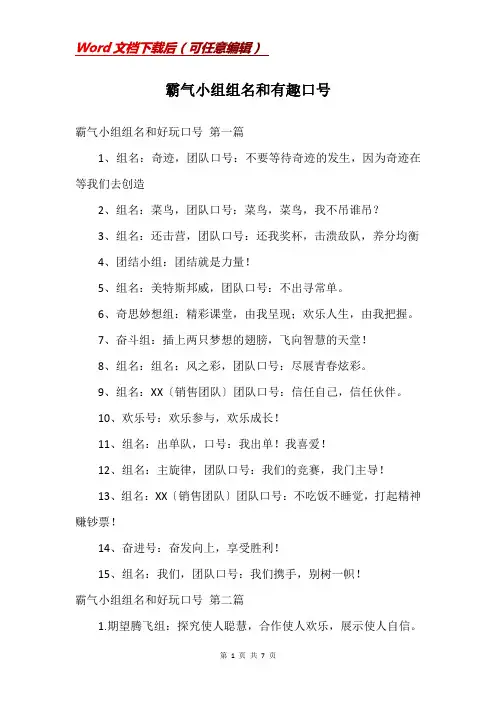 Word文档下载后（可任意编辑）

霸气小组组名和有趣口号

霸气小组组名和好玩口号 第一篇

1、组名：奇迹，团队口号：不要等待奇迹的发生，因为奇迹在等我们去创造

2、组名：菜鸟，团队口号：菜鸟，菜鸟，我不吊谁吊？

3、组名：还击营，团队口号：还我奖杯，击溃敌队，养分均衡

4、团结小组：团结就是力量！

5、组名：美特斯邦威，团队口号：不出寻常单。

6、奇思妙想组：精彩课堂，由我呈现；欢乐人生，由我把握。

7、奋斗组：插上两只梦想的翅膀，飞向智慧的天堂！

8、组名：组名：风之彩，团队口号：尽展青春炫彩。

9、组名：XX〔销售团队〕团队口号：信任自己，信任伙伴。

10、欢乐号：欢乐参与，欢乐成长！

11、组名：出单队，口号：我出单！我喜爱！

12、组名：主旋律，团队口号：我们的竞赛，我门主导！

13、组名：XX〔销售团队〕团队口号：不吃饭不睡觉，打起精神赚钞票！

14、奋进号：奋发向上，享受胜利！

15、组名：我们，团队口号：我们携手，别树一帜！

霸气小组组名和好玩口号 第二篇

1.期望腾飞组：探究使人聪慧，合作使人欢乐，展示使人自信。

第 1 页 共 7 页